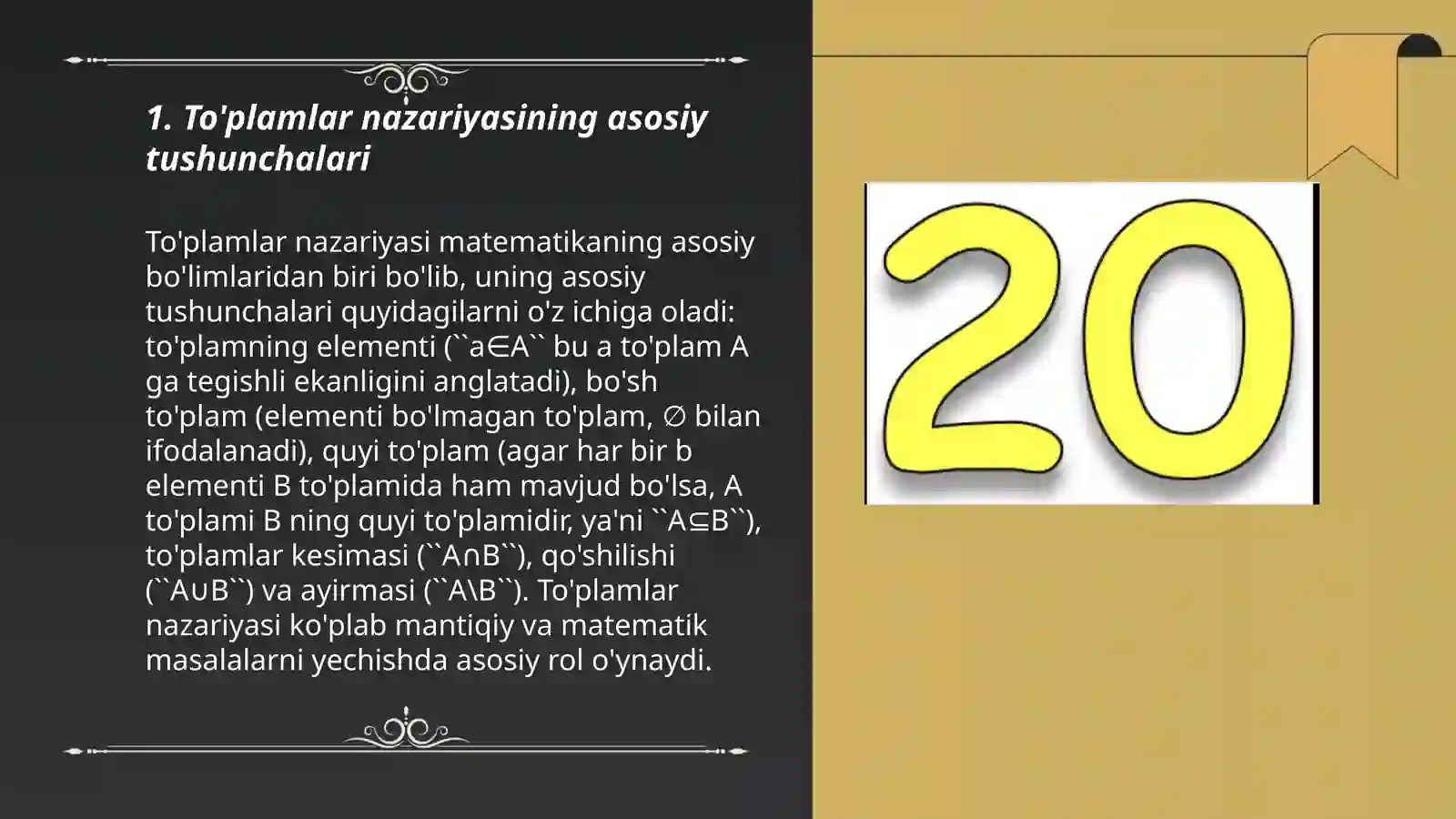 1. To'plamlar nazariyasining asosiy tushunchalari

To'plamlar nazariyasi matematikaning asosiy bo'limlaridan biri bo'lib, uning asosiy tushunchalari quyidagilarni o'z ichiga oladi: to'plamning elementi (``a∈A`` bu a to'plam A ga tegishli ekanligini anglatadi), bo'sh to'plam (elementi bo'lmagan to'plam, ∅ bilan ifodalanadi), quyi to'plam (agar har bir b elementi B to'plamida ham mavjud bo'lsa, A to'plami B ning quyi to'plamidir, ya'ni ``A⊆B``), to'plamlar kesimasi (``A∩B``), qo'shilishi (``A∪B``) va ayirmasi (``A\B``). To'plamlar nazariyasi ko'plab mantiqiy va matematik masalalarni yechishda asosiy rol o'ynaydi.

20